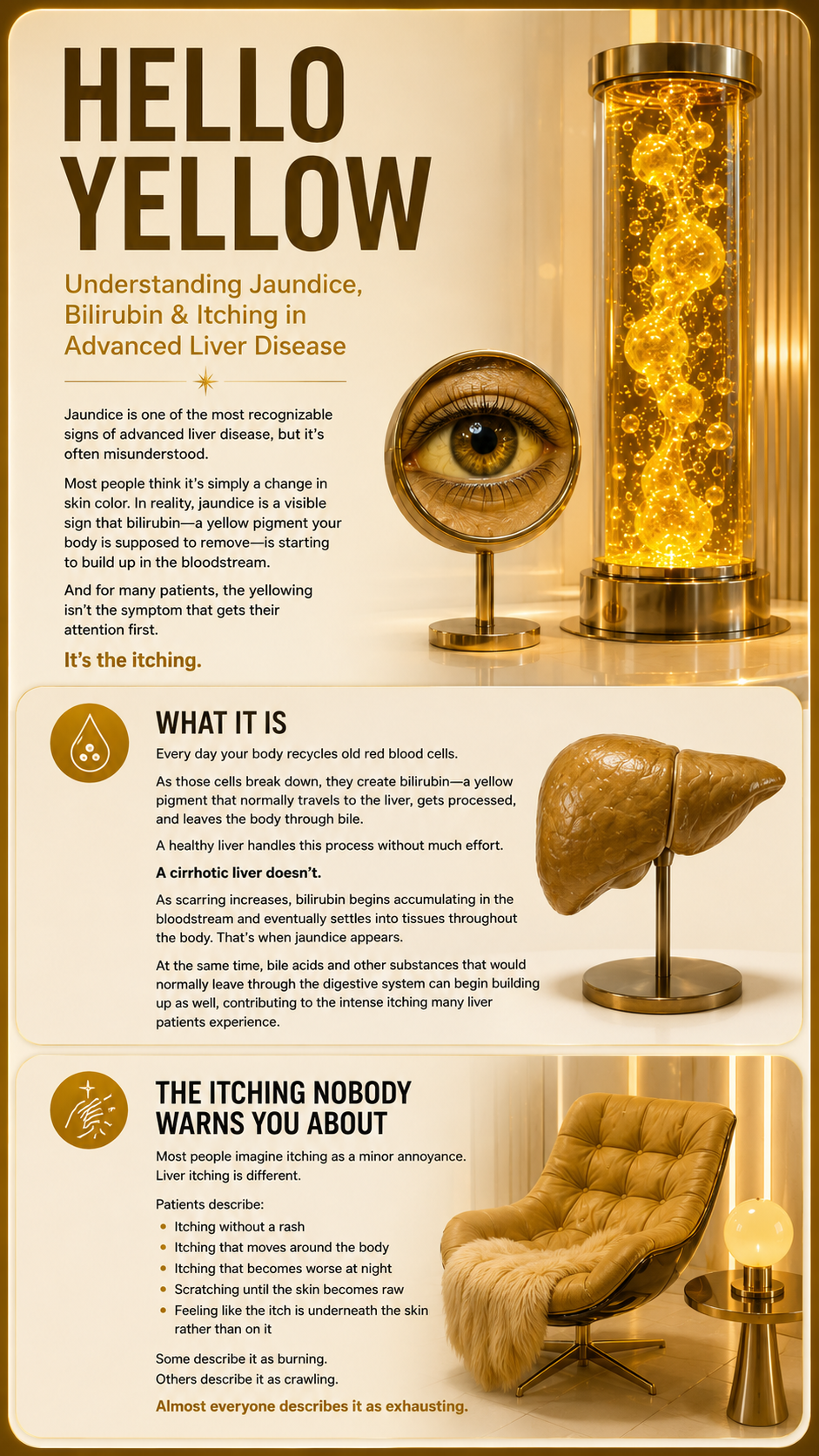 HELLO YELLOW

Understanding Jaundice, Bilirubin & Itching in Advanced Liver Disease

Jaundice is one of the most recognizable signs of advanced liver disease, but it's often misunderstood.

Most people think it's simply a change in skin color. In reality, jaundice is a visible sign that bilirubin—a yellow pigment your body is supposed to remove—is starting to build up in the bloodstream.

And for many patients, the yellowing isn't the symptom that gets their attention first.

It's the itching.

WHAT IT IS

Every day your body recycles old red blood cells.

As those cells break down, they create bilirubin—a yellow pigment that normally travels to the liver, gets processed, and leaves the body through bile.

A healthy liver handles this process without much effort.

A cirrhotic liver doesn't.

As scarring increases, bilirubin begins accumulating in the bloodstream and eventually settles into tissues throughout the body. That's when jaundice appears.

At the same time, bile acids and other substances that would normally leave through the digestive system can begin building up as well, contributing to the intense itching many liver patients experience.

THE ITCHING NOBODY WARNS YOU ABOUT

Most people imagine itching as a minor annoyance.
Liver itching is different.

Patients describe:
• Itching without a rash
• Itching that moves around the body
• Itching that becomes worse at night
• Scratching until the skin becomes raw
• Feeling like the itch is underneath the skin rather than on it

Some describe it as burning.
Others describe it as crawling.

Almost everyone describes it as exhausting.